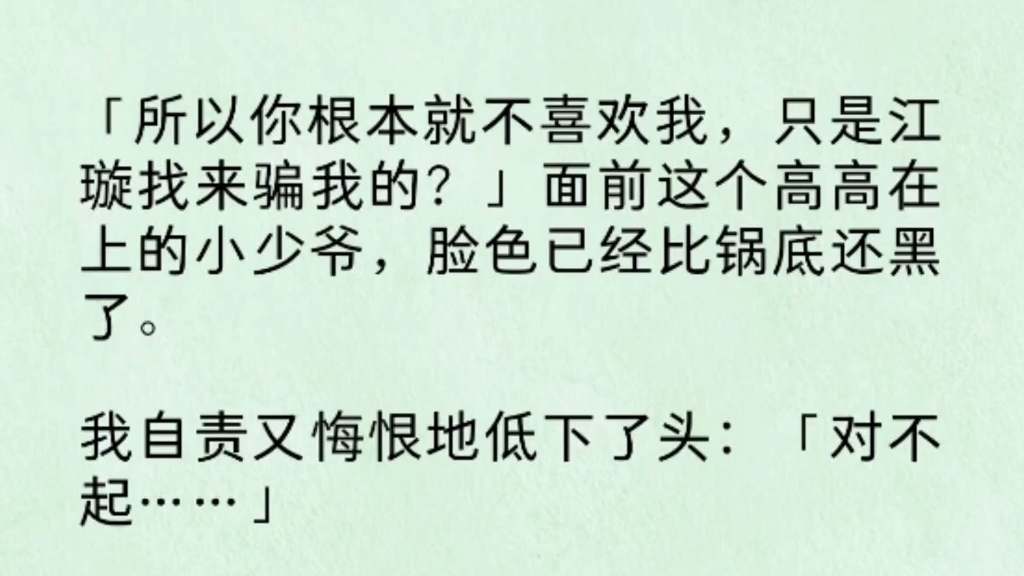 「所以你根本就不喜欢我，只是江璇找来骗我的？」面前这个高高在上的小少爷，脸色已经比锅底还黑了。

我自责又悔恨地低下了头：「对不起……」